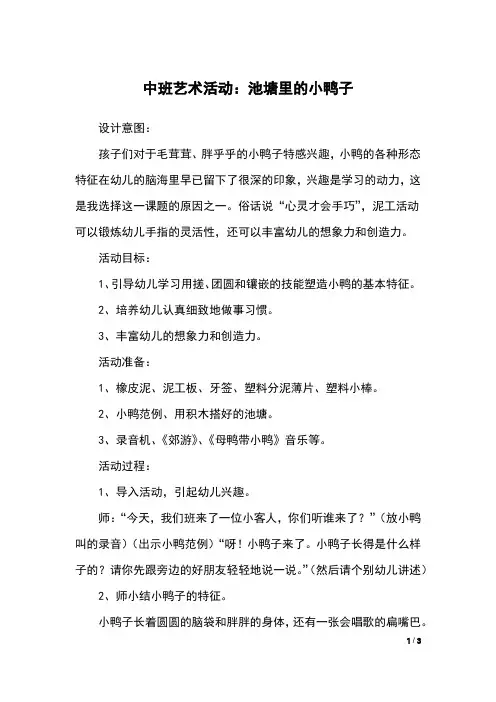 中班艺术活动：池塘里的小鸭子

设计意图：

孩子们对于毛茸茸、胖乎乎的小鸭子特感兴趣，小鸭的各种形态特征在幼儿的脑海里早已留下了很深的印象，兴趣是学习的动力，这是我选择这一课题的原因之一。俗话说“心灵才会手巧”，泥工活动可以锻炼幼儿手指的灵活性，还可以丰富幼儿的想象力和创造力。

活动目标：

1、引导幼儿学习用搓、团圆和镶嵌的技能塑造小鸭的基本特征。

2、培养幼儿认真细致地做事习惯。

3、丰富幼儿的想象力和创造力。

活动准备：

1、橡皮泥、泥工板、牙签、塑料分泥薄片、塑料小棒。

2、小鸭范例、用积木搭好的池塘。

3、录音机、《郊游》、《母鸭带小鸭》音乐等。

活动过程：

1、导入活动，引起幼儿兴趣。

师：“今天，我们班来了一位小客人，你们听谁来了？”（放小鸭叫的录音）（出示小鸭范例）“呀！小鸭子来了。小鸭子长得是什么样子的？请你先跟旁边的好朋友轻轻地说一说。”（然后请个别幼儿讲述）

2、师小结小鸭子的特征。

小鸭子长着圆圆的脑袋和胖胖的身体，还有一张会唱歌的扁嘴巴。

1 / 3